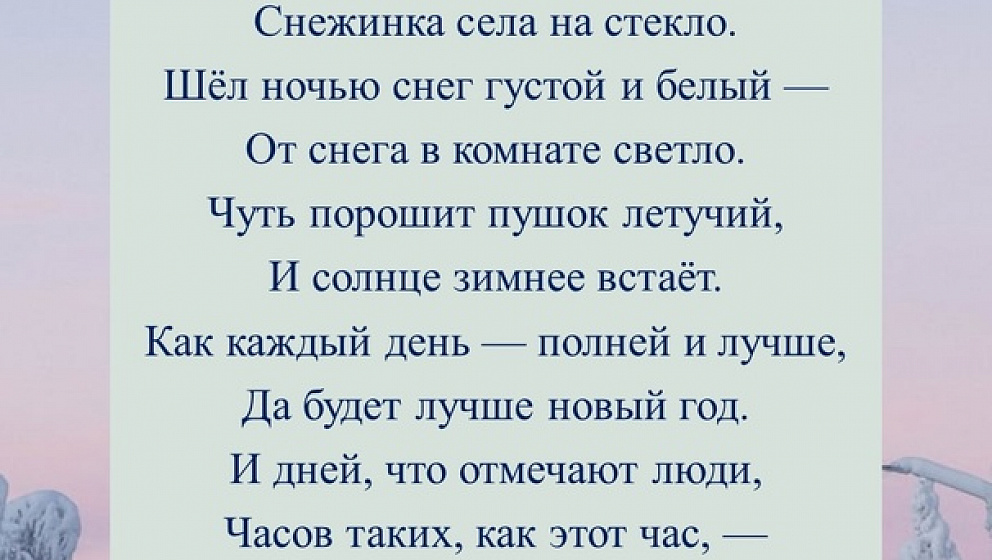 Снежинка села на стекло.
Шёл ночью снег густой и белый —
От снега в комнате светло.
Чуть порошит пушок летучий,
И солнце зимнее встаёт.
Как каждый день — полней и лучше,
Да будет лучше новый год.
И дней, что отмечают люди,
Часов таких, как этот час, —